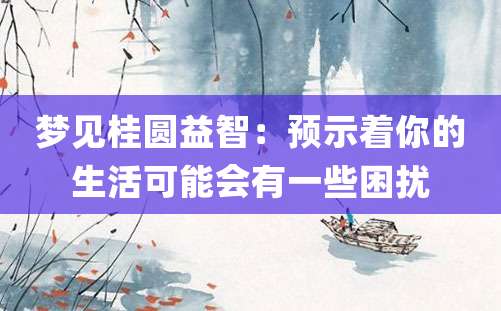 梦见桂圆益智：预示着你的生活可能会有一些困扰